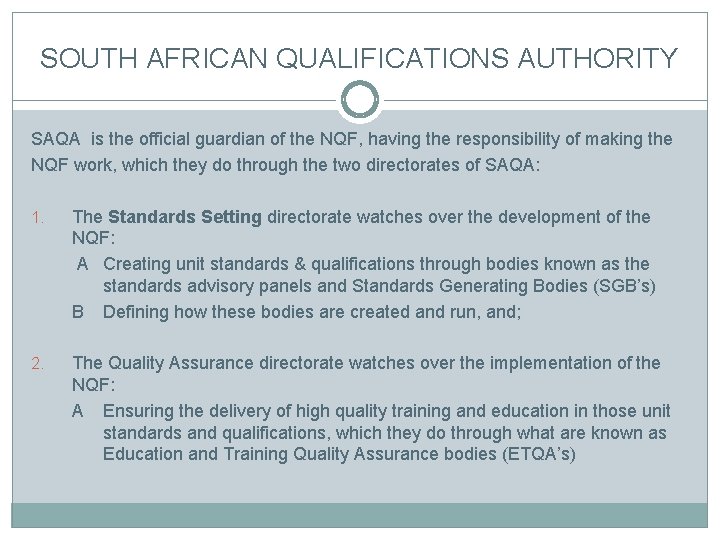 SOUTH AFRICAN QUALIFICATIONS AUTHORITY

SAQA is the official guardian of the NQF, having the responsibility of making the NQF work, which they do through the two directorates of SAQA:

1. The Standards Setting directorate watches over the development of the NQF:
A Creating unit standards & qualifications through bodies known as the standards advisory panels and Standards Generating Bodies (SGB's)
B Defining how these bodies are created and run, and;

2. The Quality Assurance directorate watches over the implementation of the NQF:
A Ensuring the delivery of high quality training and education in those unit standards and qualifications, which they do through what are known as Education and Training Quality Assurance bodies (ETQA's)